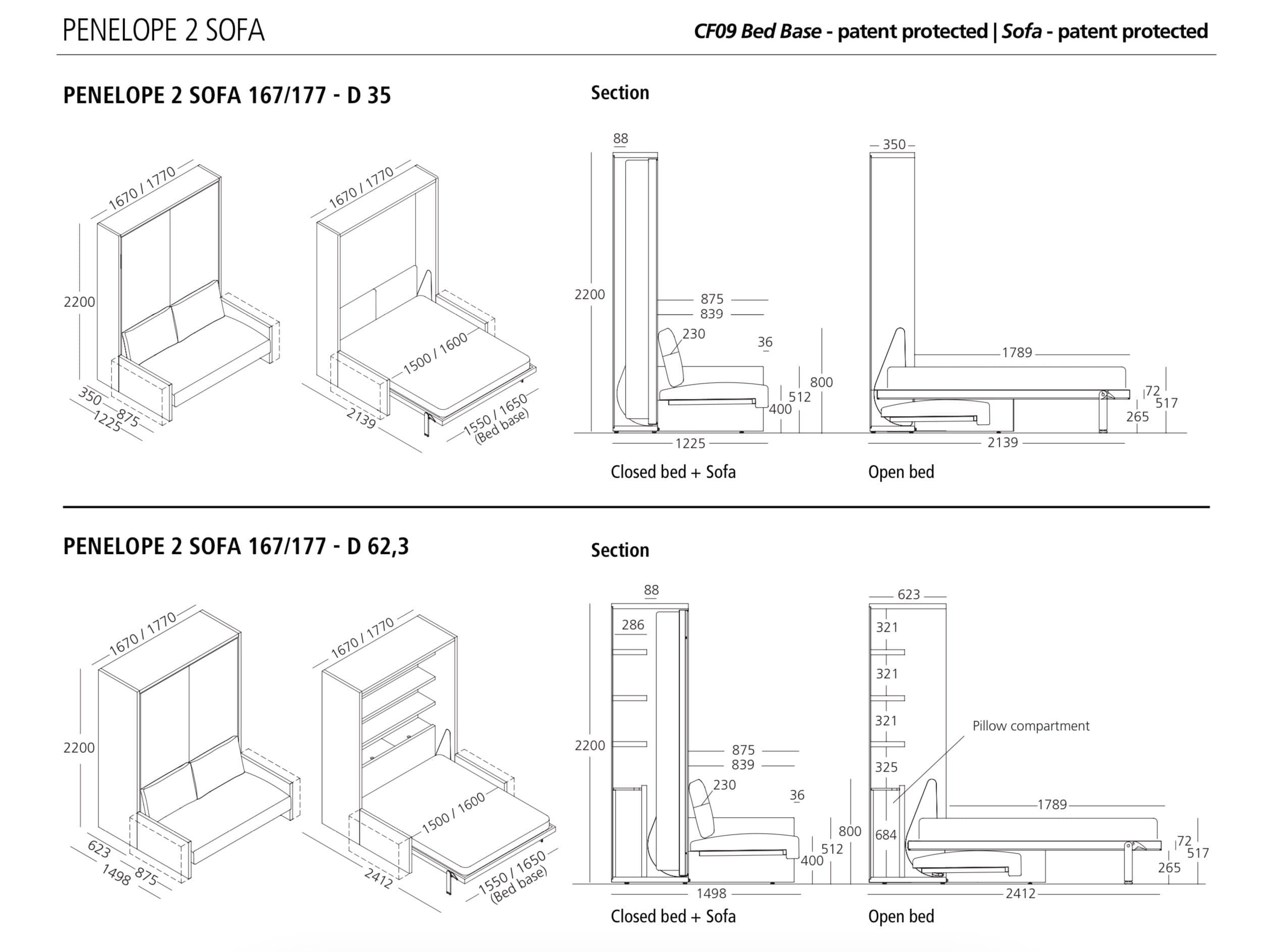 PENELOPE 2 SOFA

CF09 Bed Base - patent protected | Sofa - patent protected

PENELOPE 2 SOFA 167/177 - D 35

1670 / 1770
2200
350
875
1225

1670 / 1770
1500 / 1600
2139
1550 / 1650 (Bed base)

Section

88
2200
875
839
230
36
800
512
400
1225
Closed bed + Sofa

350
1789
72
517
265
2139
Open bed

PENELOPE 2 SOFA 167/177 - D 62,3

1670 / 1770
2200
623
875
1498

1670 / 1770
1500 / 1600
2412
1550 / 1650 (Bed base)

Section

88
286
2200
875
839
230
36
800
512
400
1498
Closed bed + Sofa

623
321
321
321
325
684
Pillow compartment
1789
72
517
265
2412
Open bed